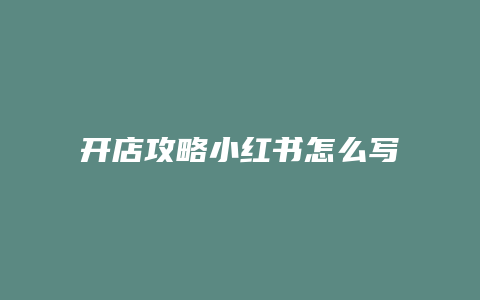 开店攻略小红书怎么写